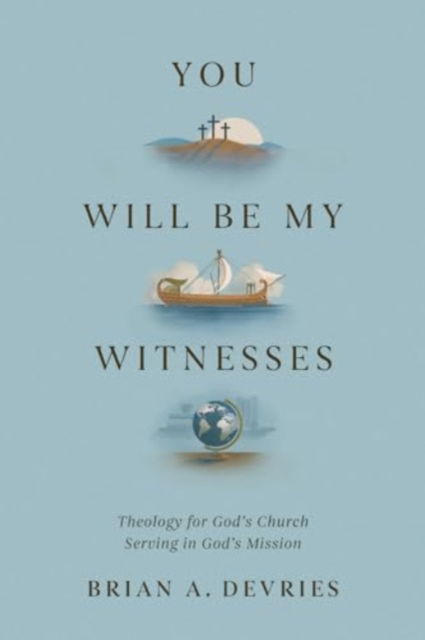 YOU

WILL BE MY

WITNESSES

Theology for God's Church
Serving in God's Mission

BRIAN A. DEVRIES